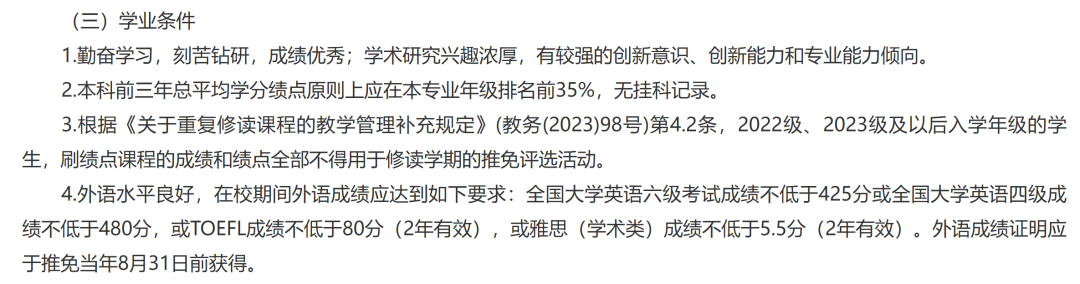 （三）学业条件

1.勤奋学习，刻苦钻研，成绩优秀；学术研究兴趣浓厚，有较强的创新意识、创新能力和专业能力倾向。

2.本科前三年总平均学分绩点原则上应在本专业年级排名前35%，无挂科记录。

3.根据《关于重复修读课程的教学管理补充规定》(教务(2023)98号)第4.2条，2022级、2023级及以后入学年级的学生，刷绩点课程的成绩和绩点全部不得用于修读学期的推免评选活动。

4.外语水平良好，在校期间外语成绩应达到如下要求：全国大学英语六级考试成绩不低于425分或全国大学英语四级成绩不低于480分，或TOEFL成绩不低于80分（2年有效），或雅思（学术类）成绩不低于5.5分（2年有效）。外语成绩证明应于推免当年8月31日前获得。